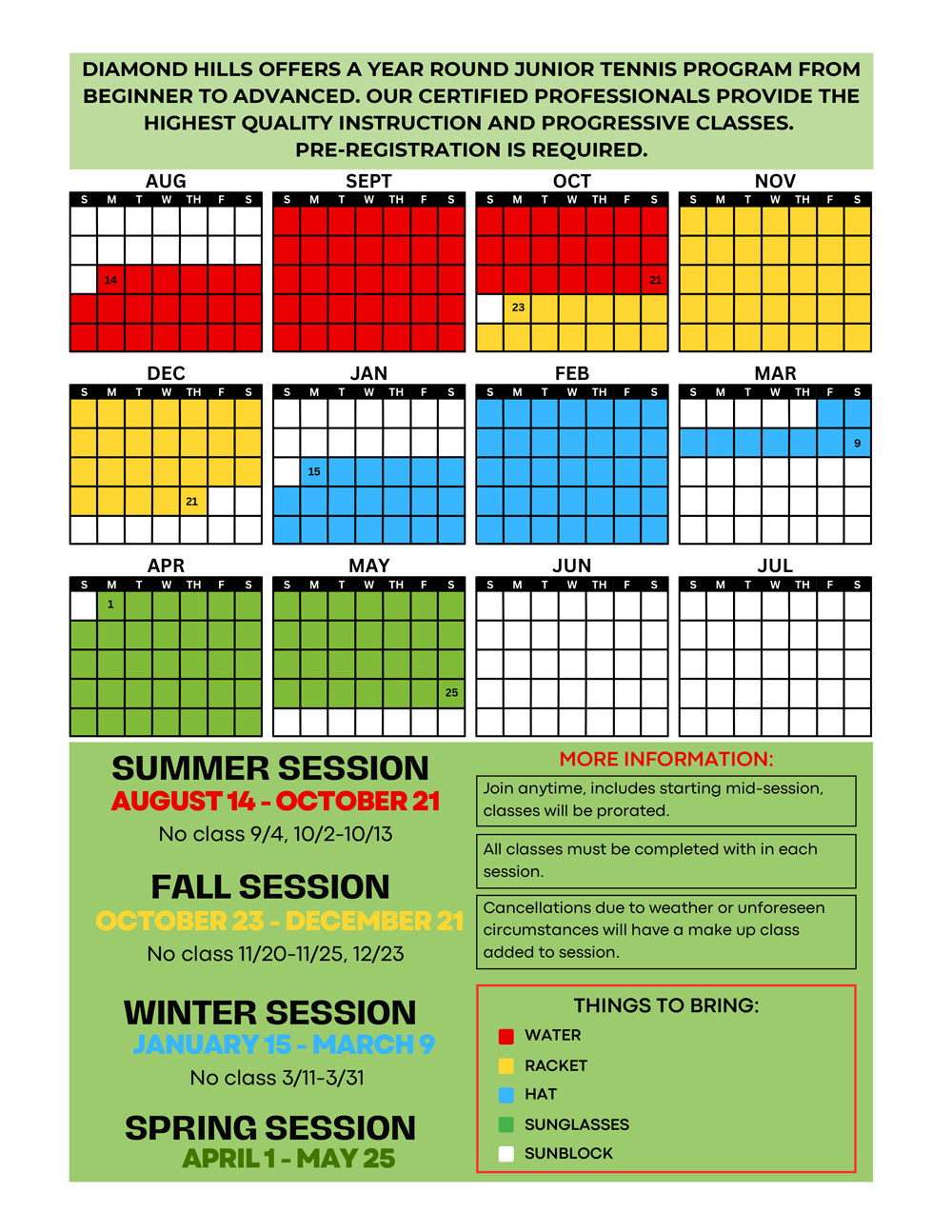 DIAMOND HILLS OFFERS A YEAR ROUND JUNIOR TENNIS PROGRAM FROM BEGINNER TO ADVANCED. OUR CERTIFIED PROFESSIONALS PROVIDE THE HIGHEST QUALITY INSTRUCTION AND PROGRESSIVE CLASSES. PRE-REGISTRATION IS REQUIRED.

AUG
S M T W TH F S
14

SEPT
S M T W TH F S

OCT
S M T W TH F S
21
23

NOV
S M T W TH F S

DEC
S M T W TH F S
21

JAN
S M T W TH F S
15

FEB
S M T W TH F S

MAR
S M T W TH F S
9

APR
S M T W TH F S
1

MAY
S M T W TH F S
25

JUN
S M T W TH F S

JUL
S M T W TH F S

SUMMER SESSION
AUGUST 14 - OCTOBER 21
No class 9/4, 10/2-10/13

FALL SESSION
OCTOBER 23 - DECEMBER 21
No class 11/20-11/25, 12/23

WINTER SESSION
JANUARY 15 - MARCH 9
No class 3/11-3/31

SPRING SESSION
APRIL 1 - MAY 25

MORE INFORMATION:

Join anytime, includes starting mid-session, classes will be prorated.

All classes must be completed with in each session.

Cancellations due to weather or unforeseen circumstances will have a make up class added to session.

THINGS TO BRING:
WATER
RACKET
HAT
SUNGLASSES
SUNBLOCK